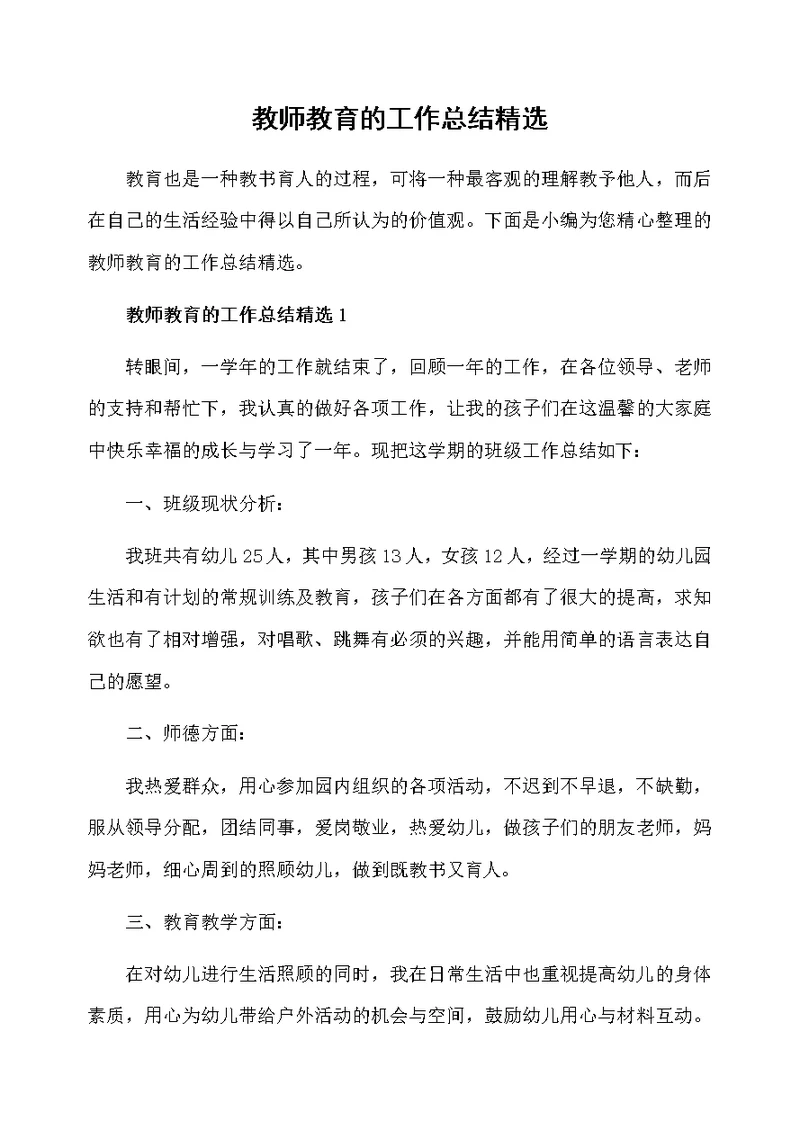 教师教育的工作总结精选

教育也是一种教书育人的过程，可将一种最客观的理解教予他人，而后在自己的生活经验中得以自己所认为的价值观。下面是小编为您精心整理的教师教育的工作总结精选。

教师教育的工作总结精选 1

转眼间，一学年的工作就结束了，回顾一年的工作，在各位领导、老师的支持和帮忙下，我认真的做好各项工作，让我的孩子们在这温馨的大家庭中快乐幸福的成长与学习了一年。现把这学期的班级工作总结如下：

一、班级现状分析：

我班共有幼儿 25 人，其中男孩 13 人，女孩 12 人，经过一学期的幼儿园生活和有计划的常规训练及教育，孩子们在各方面都有了很大的提高，求知欲也有了相对增强，对唱歌、跳舞有必须的兴趣，并能用简单的语言表达自己的愿望。

二、师德方面：

我热爱群众，用心参加园内组织的各项活动，不迟到不早退，不缺勤，服从领导分配，团结同事，爱岗敬业，热爱幼儿，做孩子们的朋友老师，妈妈老师，细心周到的照顾幼儿，做到既教书又育人。

三、教育教学方面：

在对幼儿进行生活照顾的同时，我在日常生活中也重视提高幼儿的身体素质，用心为幼儿带给户外活动的机会与空间，鼓励幼儿用心与材料互动。